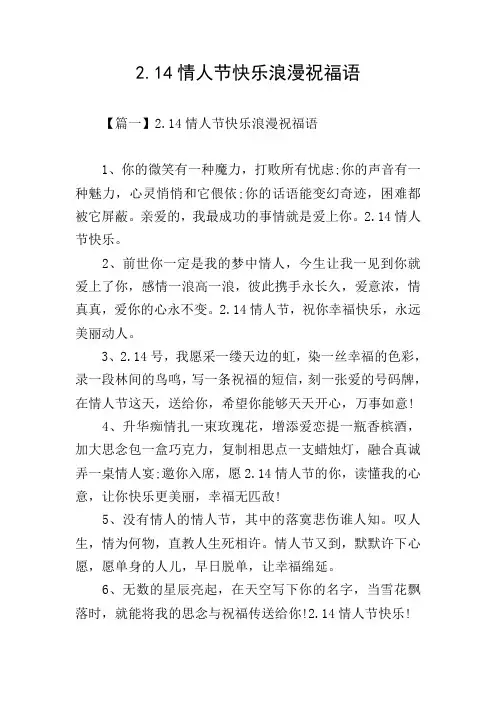 2.14 情人节快乐浪漫祝福语

【篇一】2.14 情人节快乐浪漫祝福语

1、你的微笑有一种魔力，打败所有忧虑;你的声音有一种魅力，心灵悄悄和它偎依;你的话语能变幻奇迹，困难都被它屏蔽。亲爱的，我最成功的事情就是爱上你。2.14 情人节快乐。

2、前世你一定是我的梦中情人，今生让我一见到你就爱上了你，感情一浪高一浪，彼此携手永长久，爱意浓，情真真，爱你的心永不变。2.14 情人节，祝你幸福快乐，永远美丽动人。

3、2.14 号，我愿采一缕天边的虹，染一丝幸福的色彩，录一段林间的鸟鸣，写一条祝福的短信，刻一张爱的号码牌，在情人节这天，送给你，希望你能够天天开心，万事如意!

4、升华痴情扎一束玫瑰花，增添爱恋提一瓶香槟酒，加大思念包一盒巧克力，复制相思点一支蜡烛灯，融合真诚弄一桌情人宴;邀你入席，愿 2.14 情人节的你，读懂我的心意，让你快乐更美丽，幸福无匹敌!

5、没有情人的情人节，其中的落寞悲伤谁人知。叹人生，情为何物，直教人生死相许。情人节又到，默默许下心愿，愿单身的人儿，早日脱单，让幸福绵延。

6、无数的星辰亮起，在天空写下你的名字，当雪花飘落时，就能将我的思念与祝福传送给你!2.14 情人节快乐!